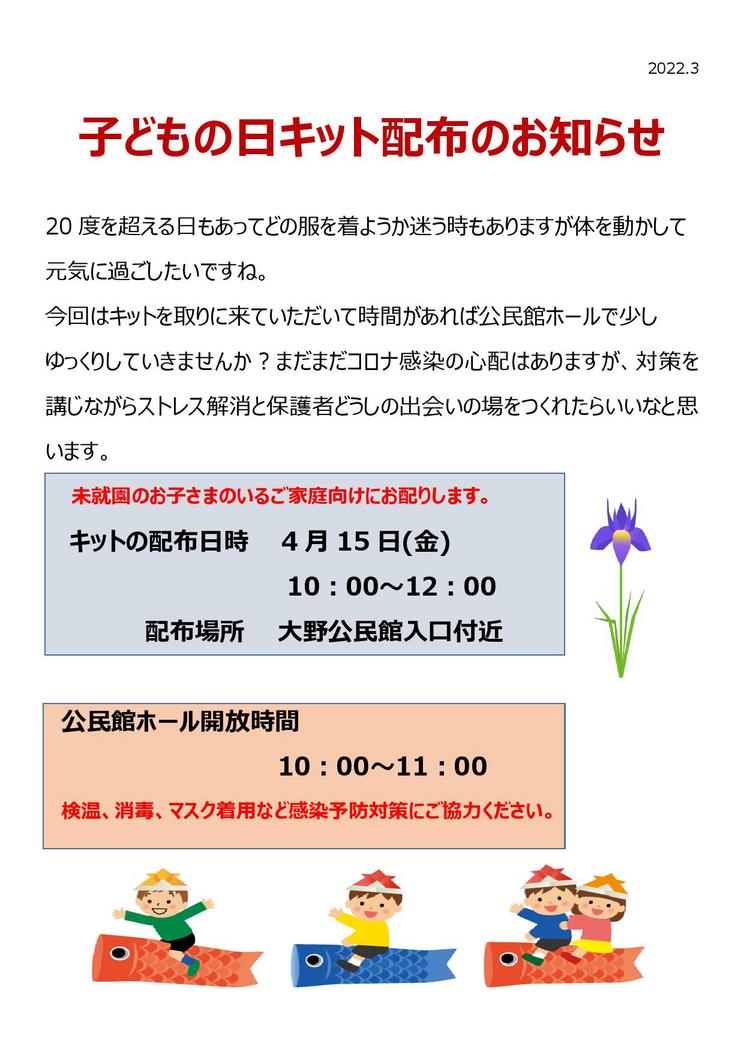 2022.3

子どもの日キット配布のお知らせ

20度を超える日もあってどの服を着ようか迷う時もありますが体を動かして元気に過ごしたいですね。
今回はキットを取りに来ていただいて時間があれば公民館ホールで少しゆっくりしていきませんか？まだまだコロナ感染の心配はありますが、対策を講じながらストレス解消と保護者どうしの出会いの場をつくれたらいいなと思います。

未就園のお子さまのいるご家庭向けにお配りします。

キットの配布日時　4月15日(金)
10：00～12：00
配布場所　大野公民館入口付近

公民館ホール開放時間
10：00～11：00
検温、消毒、マスク着用など感染予防対策にご協力ください。